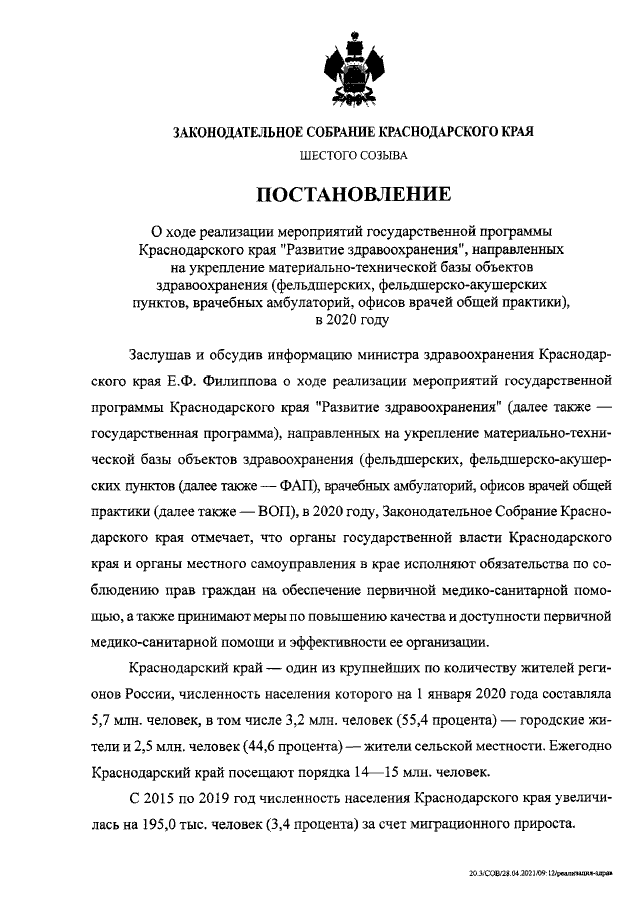 ЗАКОНОДАТЕЛЬНОЕ СОБРАНИЕ КРАСНОДАРСКОГО КРАЯ

ШЕСТОГО СОЗЫВА

ПОСТАНОВЛЕНИЕ

О ходе реализации мероприятий государственной программы Краснодарского края "Развитие здравоохранения", направленных на укрепление материально-технической базы объектов здравоохранения (фельдшерских, фельдшерско-акушерских пунктов, врачебных амбулаторий, офисов врачей общей практики), в 2020 году

Заслушав и обсудив информацию министра здравоохранения Краснодарского края Е.Ф. Филиппова о ходе реализации мероприятий государственной программы Краснодарского края "Развитие здравоохранения" (далее также — государственная программа), направленных на укрепление материально-технической базы объектов здравоохранения (фельдшерских, фельдшерско-акушерских пунктов (далее также — ФАП), врачебных амбулаторий, офисов врачей общей практики (далее также — ВОП), в 2020 году, Законодательное Собрание Краснодарского края отмечает, что органы государственной власти Краснодарского края и органы местного самоуправления в крае исполняют обязательства по соблюдению прав граждан на обеспечение первичной медико-санитарной помощью, а также принимают меры по повышению качества и доступности первичной медико-санитарной помощи и эффективности ее организации.

Краснодарский край — один из крупнейших по количеству жителей регионов России, численность населения которого на 1 января 2020 года составляла 5,7 млн. человек, в том числе 3,2 млн. человек (55,4 процента) — городские жители и 2,5 млн. человек (44,6 процента) — жители сельской местности. Ежегодно Краснодарский край посещают порядка 14—15 млн. человек.

С 2015 по 2019 год численность населения Краснодарского края увеличилась на 195,0 тыс. человек (3,4 процента) за счет миграционного прироста.

20.3/СОВ/28.04.2021/09:12/реализация-здрав